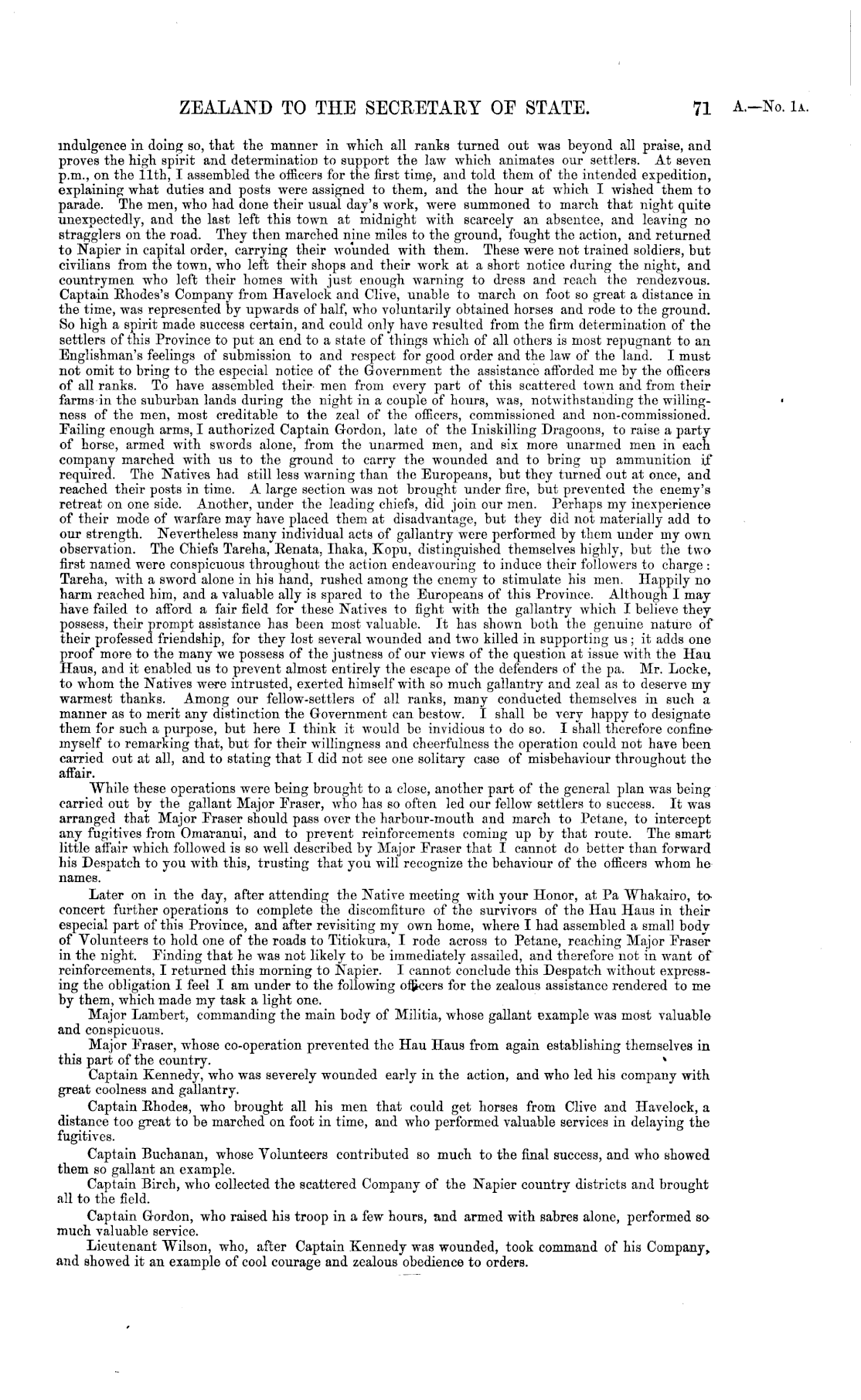 ZEALAND TO THE SECRETARY OF STATE. 71 A.—No. 1A.

indulgence in doing so, that the manner in which all ranks turned out was beyond all praise, and proves the high spirit and determination to support the law which animates our settlers. At seven p.m., on the 11th, I assembled the officers for the first time, and told them of the intended expedition, explaining what duties and posts were assigned to them, and the hour at which I wished them to parade. The men, who had done their usual day's work, were summoned to march that night quite unexpectedly, and the last left this town at midnight with scarcely an absentee, and leaving no stragglers on the road. They then marched nine miles to the ground, fought the action, and returned to Napier in capital order, carrying their wounded with them. These were not trained soldiers, but civilians from the town, who left their shops and their work at a short notice during the night, and countrymen who left their homes with just enough warning to dress and reach the rendezvous. Captain Rhodes's Company from Havelock and Clive, unable to march on foot so great a distance in the time, was represented by upwards of half, who voluntarily obtained horses and rode to the ground. So high a spirit made success certain, and could only have resulted from the firm determination of the settlers of this Province to put an end to a state of things which of all others is most repugnant to an Englishman's feelings of submission to and respect for good order and the law of the land. I must not omit to bring to the especial notice of the Government the assistance afforded me by the officers of all ranks. To have assembled their men from every part of this scattered town and from their farms in the suburban lands during the night in a couple of hours, was, notwithstanding the willingness of the men, most creditable to the zeal of the officers, commissioned and non-commissioned. Failing enough arms, I authorized Captain Gordon, late of the Iniskilling Dragoons, to raise a party of horse, armed with swords alone, from the unarmed men, and six more unarmed men in each company marched with us to the ground to carry the wounded and to bring up ammunition if required. The Natives had still less warning than the Europeans, but they turned out at once, and reached their posts in time. A large section was not brought under fire, but prevented the enemy's retreat on one side. Another, under the leading chiefs, did join our men. Perhaps my inexperience of their mode of warfare may have placed them at disadvantage, but they did not materially add to our strength. Nevertheless many individual acts of gallantry were performed by them under my own observation. The Chiefs Tareha, Renata, Ihaka, Kopu, distinguished themselves highly, but the two first named were conspicuous throughout the action endeavouring to induce their followers to charge: Tareha, with a sword alone in his hand, rushed among the enemy to stimulate his men. Happily no harm reached him, and a valuable ally is spared to the Europeans of this Province. Although I may have failed to afford a fair field for these Natives to fight with the gallantry which I believe they possess, their prompt assistance has been most valuable. It has shown both the genuine nature of their professed friendship, for they lost several wounded and two killed in supporting us; it adds one proof more to the many we possess of the justness of our views of the question at issue with the Hau Haus, and it enabled us to prevent almost entirely the escape of the defenders of the pa. Mr. Locke, to whom the Natives were intrusted, exerted himself with so much gallantry and zeal as to deserve my warmest thanks. Among our fellow-settlers of all ranks, many conducted themselves in such a manner as to merit any distinction the Government can bestow. I shall be very happy to designate them for such a purpose, but here I think it would be invidious to do so. I shall therefore confine myself to remarking that, but for their willingness and cheerfulness the operation could not have been carried out at all, and to stating that I did not see one solitary case of misbehaviour throughout the affair.

While these operations were being brought to a close, another part of the general plan was being carried out by the gallant Major Fraser, who has so often led our fellow settlers to success. It was arranged that Major Fraser should pass over the harbour-mouth and march to Petane, to intercept any fugitives from Omaranui, and to prevent reinforcements coming up by that route. The smart little affair which followed is so well described by Major Fraser that I cannot do better than forward his Despatch to you with this, trusting that you will recognize the behaviour of the officers whom he names.

Later on in the day, after attending the Native meeting with your Honor, at Pa Whakairo, to concert further operations to complete the discomfiture of the survivors of the Hau Haus in their especial part of this Province, and after revisiting my own home, where I had assembled a small body of Volunteers to hold one of the roads to Titiokura, I rode across to Petane, reaching Major Fraser in the night. Finding that he was not likely to be immediately assailed, and therefore not in want of reinforcements, I returned this morning to Napier. I cannot conclude this Despatch without expressing the obligation I feel I am under to the following officers for the zealous assistance rendered to me by them, which made my task a light one.

Major Lambert, commanding the main body of Militia, whose gallant example was most valuable and conspicuous.

Major Fraser, whose co-operation prevented the Hau Haus from again establishing themselves in this part of the country.

Captain Kennedy, who was severely wounded early in the action, and who led his company with great coolness and gallantry.

Captain Rhodes, who brought all his men that could get horses from Clive and Havelock, a distance too great to be marched on foot in time, and who performed valuable services in delaying the fugitives.

Captain Buchanan, whose Volunteers contributed so much to the final success, and who showed them so gallant an example.

Captain Birch, who collected the scattered Company of the Napier country districts and brought all to the field.

Captain Gordon, who raised his troop in a few hours, and armed with sabres alone, performed so much valuable service.

Lieutenant Wilson, who, after Captain Kennedy was wounded, took command of his Company, and showed it an example of cool courage and zealous obedience to orders.